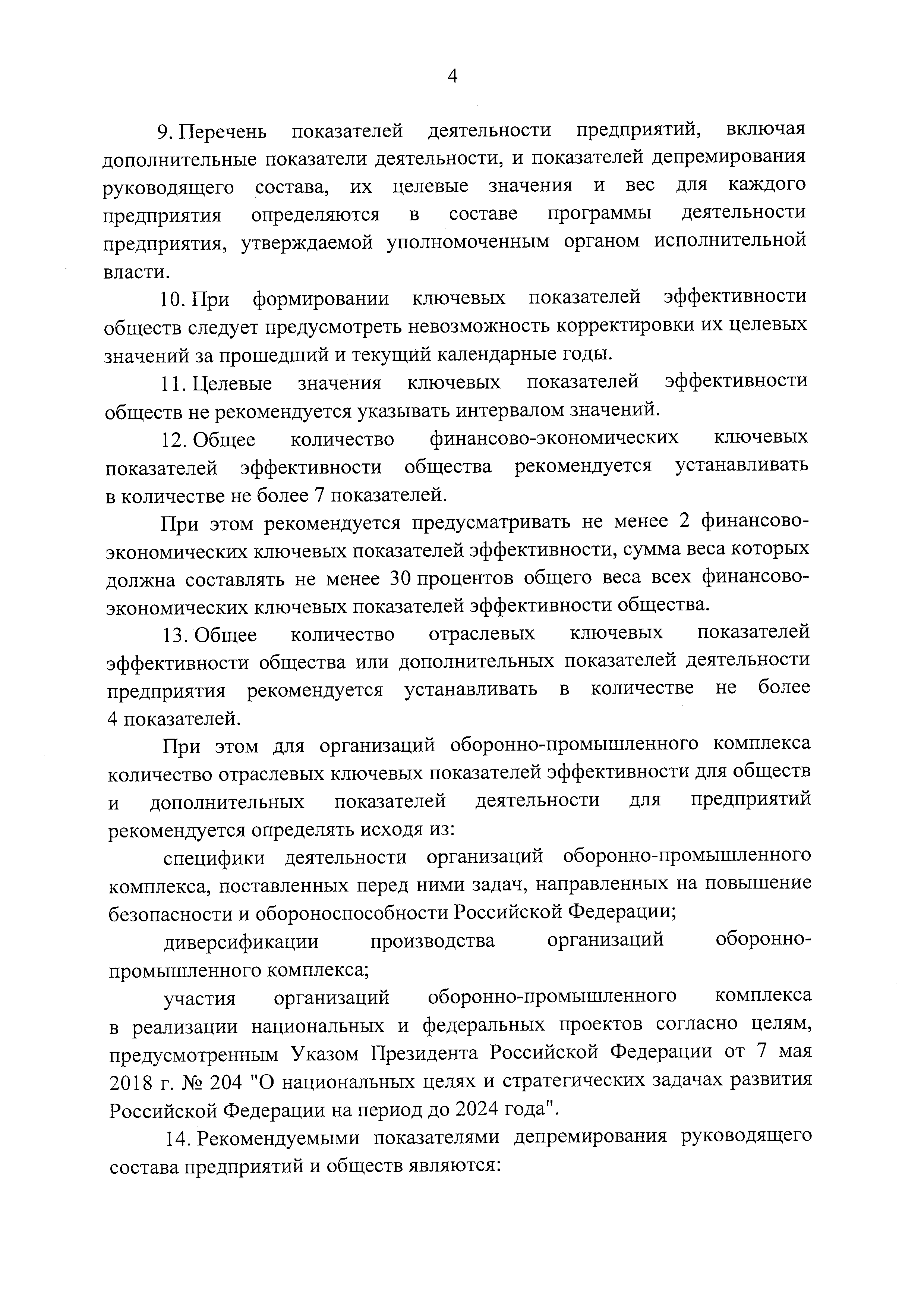 4

9. Перечень показателей деятельности предприятий, включая дополнительные показатели деятельности, и показателей депремирования руководящего состава, их целевые значения и вес для каждого предприятия определяются в составе программы деятельности предприятия, утверждаемой уполномоченным органом исполнительной власти.

10. При формировании ключевых показателей эффективности обществ следует предусмотреть невозможность корректировки их целевых значений за прошедший и текущий календарные годы.

11. Целевые значения ключевых показателей эффективности обществ не рекомендуется указывать интервалом значений.

12. Общее количество финансово-экономических ключевых показателей эффективности общества рекомендуется устанавливать в количестве не более 7 показателей.

При этом рекомендуется предусматривать не менее 2 финансово-экономических ключевых показателей эффективности, сумма веса которых должна составлять не менее 30 процентов общего веса всех финансово-экономических ключевых показателей эффективности общества.

13. Общее количество отраслевых ключевых показателей эффективности общества или дополнительных показателей деятельности предприятия рекомендуется устанавливать в количестве не более 4 показателей.

При этом для организаций оборонно-промышленного комплекса количество отраслевых ключевых показателей эффективности для обществ и дополнительных показателей деятельности для предприятий рекомендуется определять исходя из:

специфики деятельности организаций оборонно-промышленного комплекса, поставленных перед ними задач, направленных на повышение безопасности и обороноспособности Российской Федерации;

диверсификации производства организаций оборонно-промышленного комплекса;

участия организаций оборонно-промышленного комплекса в реализации национальных и федеральных проектов согласно целям, предусмотренным Указом Президента Российской Федерации от 7 мая 2018 г. № 204 "О национальных целях и стратегических задачах развития Российской Федерации на период до 2024 года".

14. Рекомендуемыми показателями депремирования руководящего состава предприятий и обществ являются: